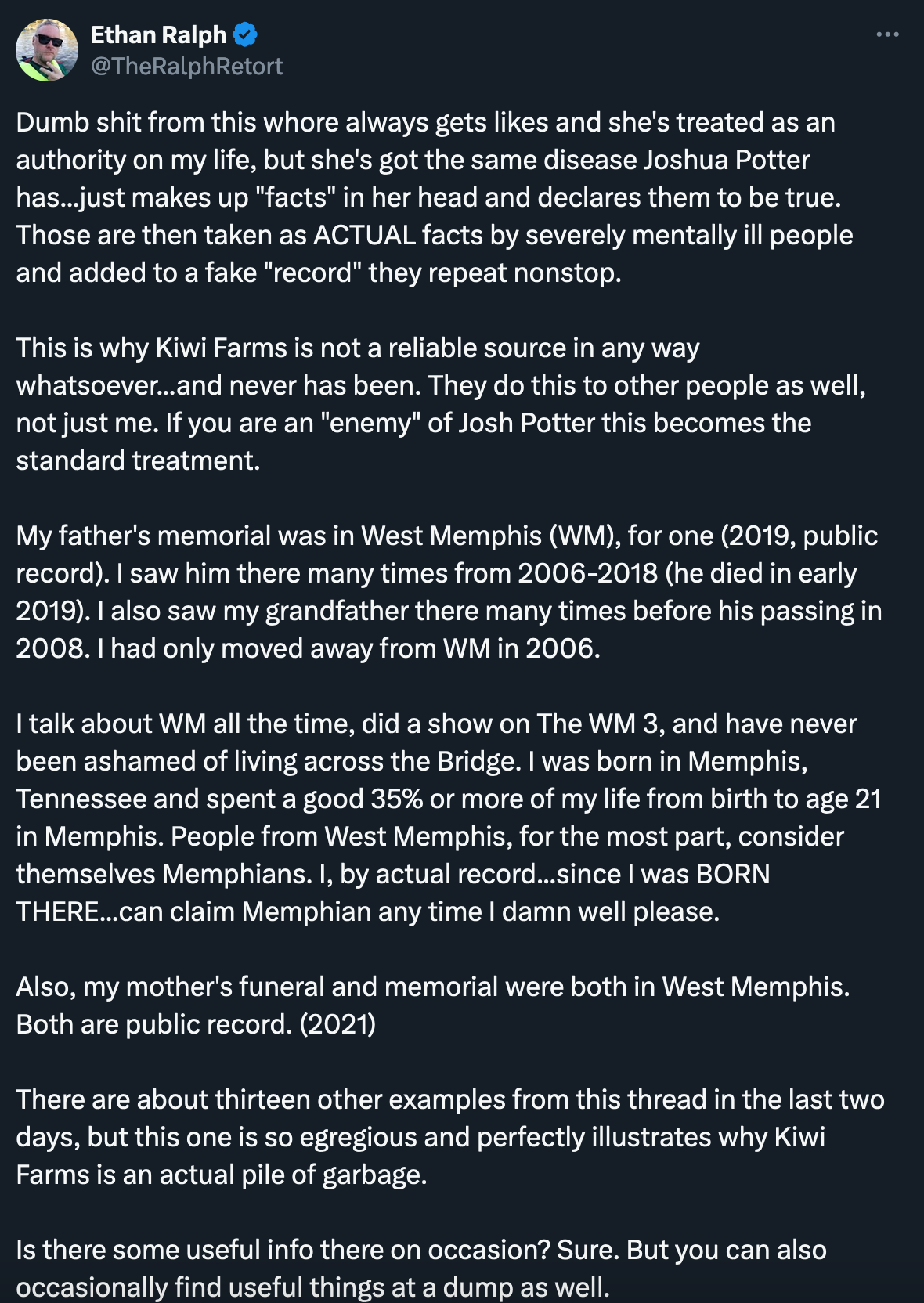 Ethan Ralph
@TheRalphRetort

Dumb shit from this whore always gets likes and she's treated as an authority on my life, but she's got the same disease Joshua Potter has...just makes up "facts" in her head and declares them to be true. Those are then taken as ACTUAL facts by severely mentally ill people and added to a fake "record" they repeat nonstop.

This is why Kiwi Farms is not a reliable source in any way whatsoever...and never has been. They do this to other people as well, not just me. If you are an "enemy" of Josh Potter this becomes the standard treatment.

My father's memorial was in West Memphis (WM), for one (2019, public record). I saw him there many times from 2006-2018 (he died in early 2019). I also saw my grandfather there many times before his passing in 2008. I had only moved away from WM in 2006.

I talk about WM all the time, did a show on The WM 3, and have never been ashamed of living across the Bridge. I was born in Memphis, Tennessee and spent a good 35% or more of my life from birth to age 21 in Memphis. People from West Memphis, for the most part, consider themselves Memphians. I, by actual record...since I was BORN THERE...can claim Memphian any time I damn well please.

Also, my mother's funeral and memorial were both in West Memphis. Both are public record. (2021)

There are about thirteen other examples from this thread in the last two days, but this one is so egregious and perfectly illustrates why Kiwi Farms is an actual pile of garbage.

Is there some useful info there on occasion? Sure. But you can also occasionally find useful things at a dump as well.